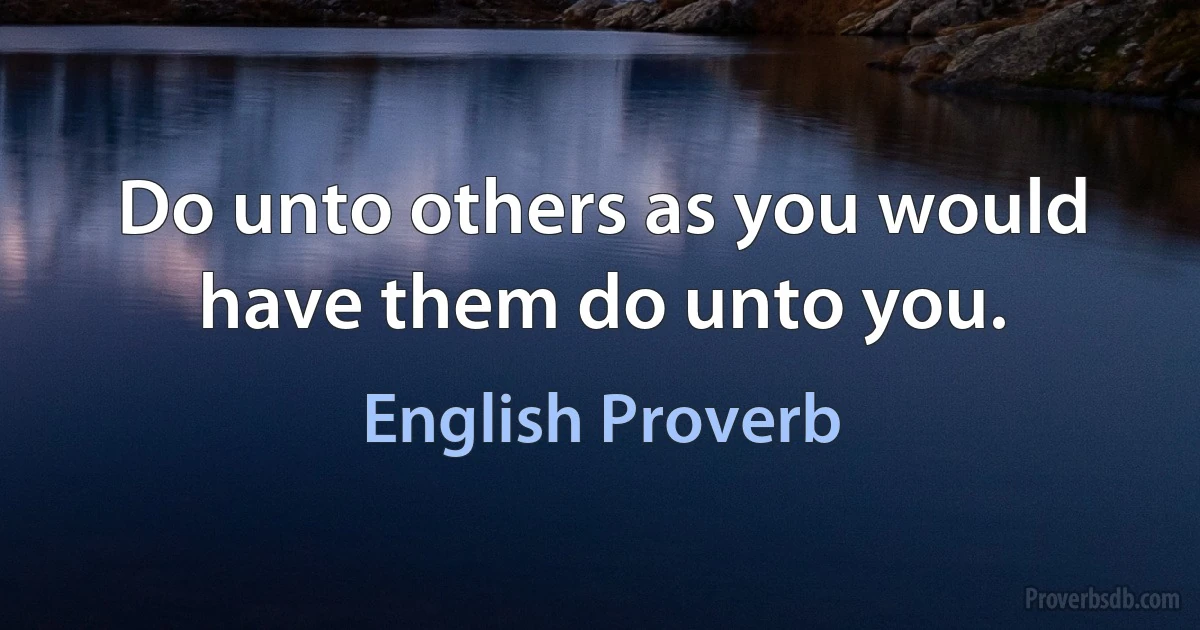 Do unto others as you would have them do unto you.

English Proverb

Proverbsdb.com